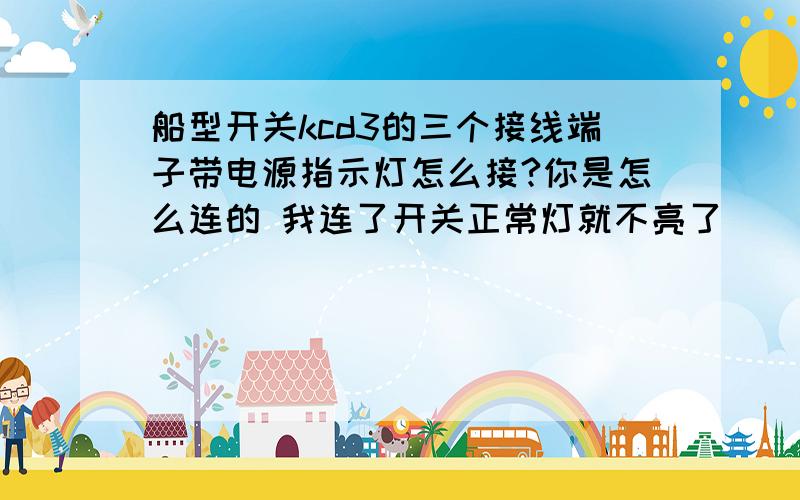 船型开关kcd3的三个接线端子带电源指示灯怎么接?你是怎么连的 我连了开关正常灯就不亮了